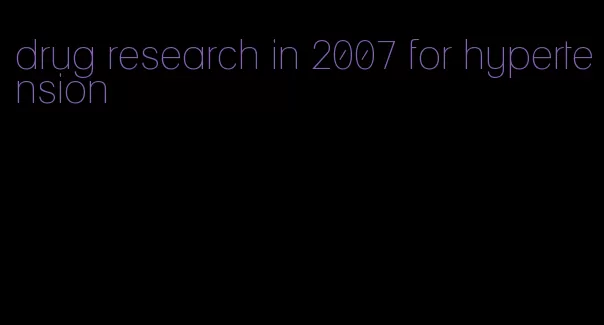 drug research in 2007 for hypertension